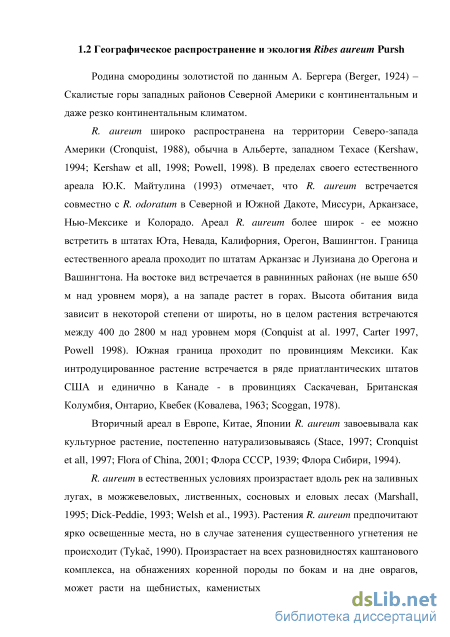 1.2 Географическое распространение и экология Ribes aureum Pursh

Родина смородины золотистой по данным А. Бергера (Berger, 1924) – Скалистые горы западных районов Северной Америки с континентальным и даже резко континентальным климатом.

R. aureum широко распространена на территории Северо-запада Америки (Cronquist, 1988), обычна в Альберте, западном Техасе (Kershaw, 1994; Kershaw et all, 1998; Powell, 1998). В пределах своего естественного ареала Ю.К. Майтулина (1993) отмечает, что R. aureum встречается совместно с R. odoratum в Северной и Южной Дакоте, Миссури, Арканзасе, Нью-Мексике и Колорадо. Ареал R. aureum более широк - ее можно встретить в штатах Юта, Невада, Калифорния, Орегон, Вашингтон. Граница естественного ареала проходит по штатам Арканзас и Луизиана до Орегона и Вашингтона. На востоке вид встречается в равнинных районах (не выше 650 м над уровнем моря), а на западе растет в горах. Высота обитания вида зависит в некоторой степени от широты, но в целом растения встречаются между 400 до 2800 м над уровнем моря (Conquist at al. 1997, Carter 1997, Powell 1998). Южная граница проходит по провинциям Мексики. Как интродуцированное растение встречается в ряде приатлантических штатов США и единично в Канаде - в провинциях Саскачеван, Британская Колумбия, Онтарио, Квебек (Ковалева, 1963; Scoggan, 1978).

Вторичный ареал в Европе, Китае, Японии R. aureum завоевывала как культурное растение, постепенно натурализовываясь (Stace, 1997; Cronquist et all, 1997; Flora of China, 2001; Флора СССР, 1939; Флора Сибири, 1994).

R. aureum в естественных условиях произрастает вдоль рек на заливных лугах, в можжевеловых, лиственных, сосновых и еловых лесах (Marshall, 1995; Dick-Peddie, 1993; Welsh et al., 1993). Растения R. aureum предпочитают ярко освещенные места, но в случае затенения существенного угнетения не происходит (Tykač, 1990). Произрастает на всех разновидностях каштанового комплекса, на обнажениях коренной породы по бокам и на дне оврагов, может расти на щебнистых, каменистых

dsLib.net
библиотека диссертаций